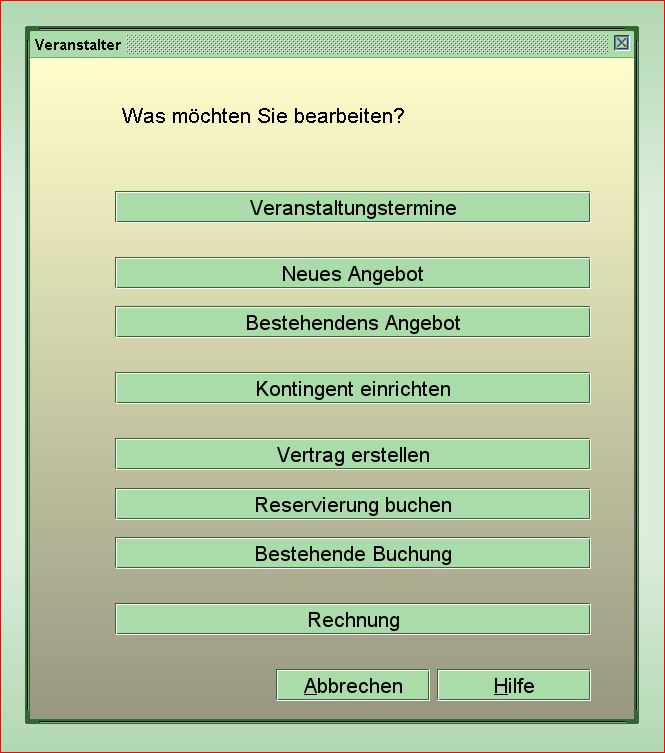 Veranstalter

Was möchten Sie bearbeiten?

Veranstaltungstermine

Neues Angebot

Bestehendens Angebot

Kontingent einrichten

Vertrag erstellen

Reservierung buchen

Bestehende Buchung

Rechnung

Abbrechen

Hilfe